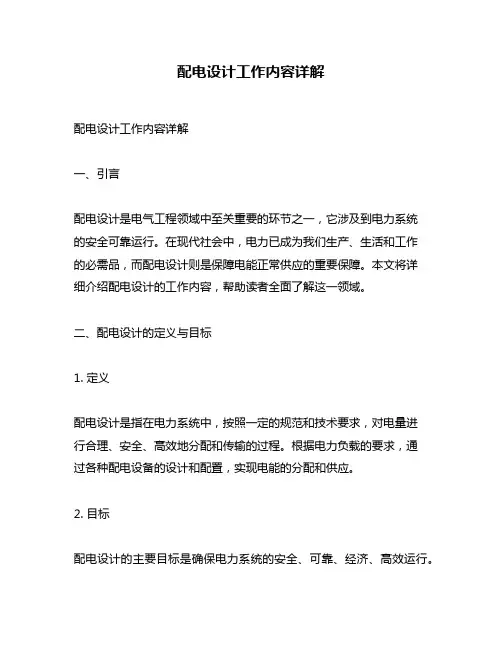 配电设计工作内容详解

配电设计工作内容详解

一、引言

配电设计是电气工程领域中至关重要的环节之一，它涉及到电力系统的安全可靠运行。在现代社会中，电力已成为我们生产、生活和工作的必需品，而配电设计则是保障电能正常供应的重要保障。本文将详细介绍配电设计的工作内容，帮助读者全面了解这一领域。

二、配电设计的定义与目标

1. 定义

配电设计是指在电力系统中，按照一定的规范和技术要求，对电量进行合理、安全、高效地分配和传输的过程。根据电力负载的要求，通过各种配电设备的设计和配置，实现电能的分配和供应。

2. 目标

配电设计的主要目标是确保电力系统的安全、可靠、经济、高效运行。